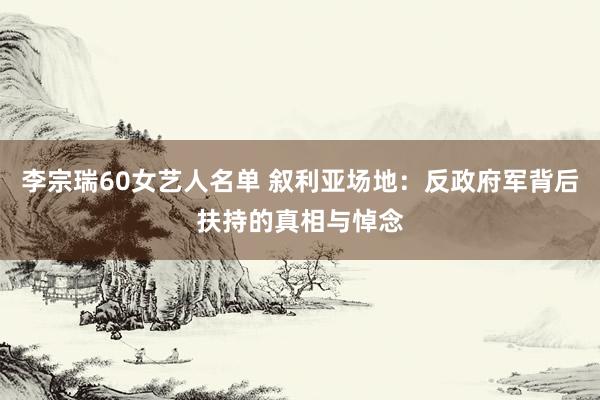 李宗瑞60女艺人名单 叙利亚场地：反政府军背后扶持的真相与悼念